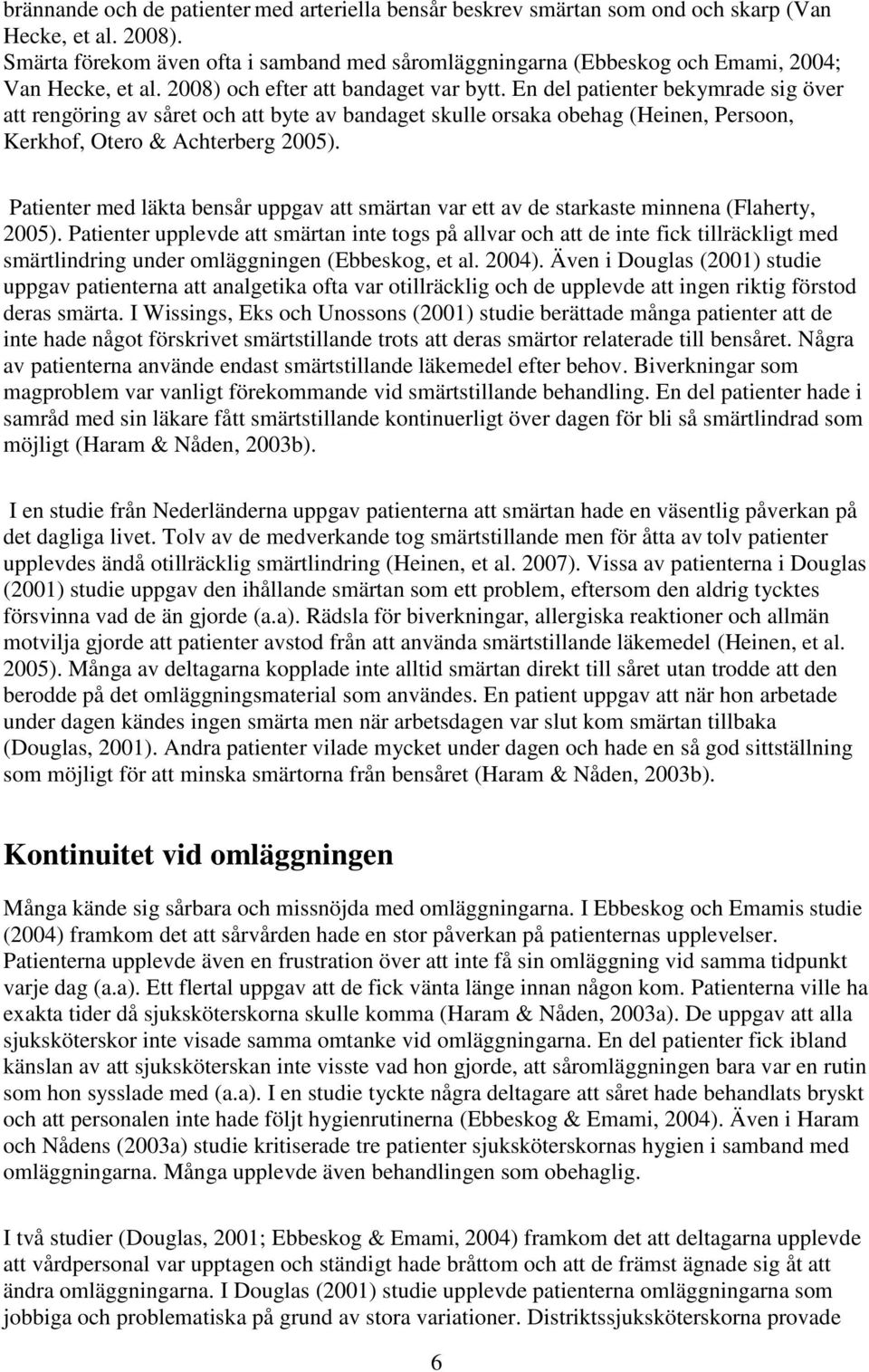 brännande och de patienter med arteriella bensår beskrev smärtan som ond och skarp (Van Hecke, et al. 2008). Smärta förekom även ofta i samband med såromläggningarna (Ebbeskog och Emami, 2004; Van Hecke, et al. 2008) och efter att bandaget var bytt. En del patienter bekymrade sig över att rengöring av såret och att byte av bandaget skulle orsaka obehag (Heinen, Persoon, Kerkhof, Otero & Achterberg 2005).

Patienter med läkta bensår uppgav att smärtan var ett av de starkaste minnena (Flaherty, 2005). Patienter upplevde att smärtan inte togs på allvar och att de inte fick tillräckligt med smärtlindring under omläggningen (Ebbeskog, et al. 2004). Även i Douglas (2001) studie uppgav patienterna att analgetika ofta var otillräcklig och de upplevde att ingen riktig förstod deras smärta. I Wissings, Eks och Unossons (2001) studie berättade många patienter att de inte hade något förskrivet smärtstillande trots att deras smärtor relaterade till bensåret. Några av patienterna använde endast smärtstillande läkemedel efter behov. Biverkningar som magproblem var vanligt förekommande vid smärtstillande behandling. En del patienter hade i samråd med sin läkare fått smärtstillande kontinuerligt över dagen för bli så smärtlindrad som möjligt (Haram & Nåden, 2003b).

I en studie från Nederländerna uppgav patienterna att smärtan hade en väsentlig påverkan på det dagliga livet. Tolv av de medverkande tog smärtstillande men för åtta av tolv patienter upplevdes ändå otillräcklig smärtlindring (Heinen, et al. 2007). Vissa av patienterna i Douglas (2001) studie uppgav den ihållande smärtan som ett problem, eftersom den aldrig tycktes försvinna vad de än gjorde (a.a). Rädsla för biverkningar, allergiska reaktioner och allmän motvilja gjorde att patienter avstod från att använda smärtstillande läkemedel (Heinen, et al. 2005). Många av deltagarna kopplade inte alltid smärtan direkt till såret utan trodde att den berodde på det omläggningsmaterial som användes. En patient uppgav att när hon arbetade under dagen kändes ingen smärta men när arbetsdagen var slut kom smärtan tillbaka (Douglas, 2001). Andra patienter vilade mycket under dagen och hade en så god sittställning som möjligt för att minska smärtorna från bensåret (Haram & Nåden, 2003b).

Kontinuitet vid omläggningen

Många kände sig sårbara och missnöjda med omläggningarna. I Ebbeskog och Emamis studie (2004) framkom det att sårvården hade en stor påverkan på patienternas upplevelser. Patienterna upplevde även en frustration över att inte få sin omläggning vid samma tidpunkt varje dag (a.a). Ett flertal uppgav att de fick vänta länge innan någon kom. Patienterna ville ha exakta tider då sjuksköterskorna skulle komma (Haram & Nåden, 2003a). De uppgav att alla sjuksköterskor inte visade samma omtanke vid omläggningarna. En del patienter fick ibland känslan av att sjuksköterskan inte visste vad hon gjorde, att såromläggningen bara var en rutin som hon sysslade med (a.a). I en studie tyckte några deltagare att såret hade behandlats bryskt och att personalen inte hade följt hygienrutinerna (Ebbeskog & Emami, 2004). Även i Haram och Nådens (2003a) studie kritiserade tre patienter sjuksköterskornas hygien i samband med omläggningarna. Många upplevde även behandlingen som obehaglig.

I två studier (Douglas, 2001; Ebbeskog & Emami, 2004) framkom det att deltagarna upplevde att vårdpersonal var upptagen och ständigt hade bråttom och att de främst ägnade sig åt att ändra omläggningarna. I Douglas (2001) studie upplevde patienterna omläggningarna som jobbiga och problematiska på grund av stora variationer. Distriktssjuksköterskorna provade

6